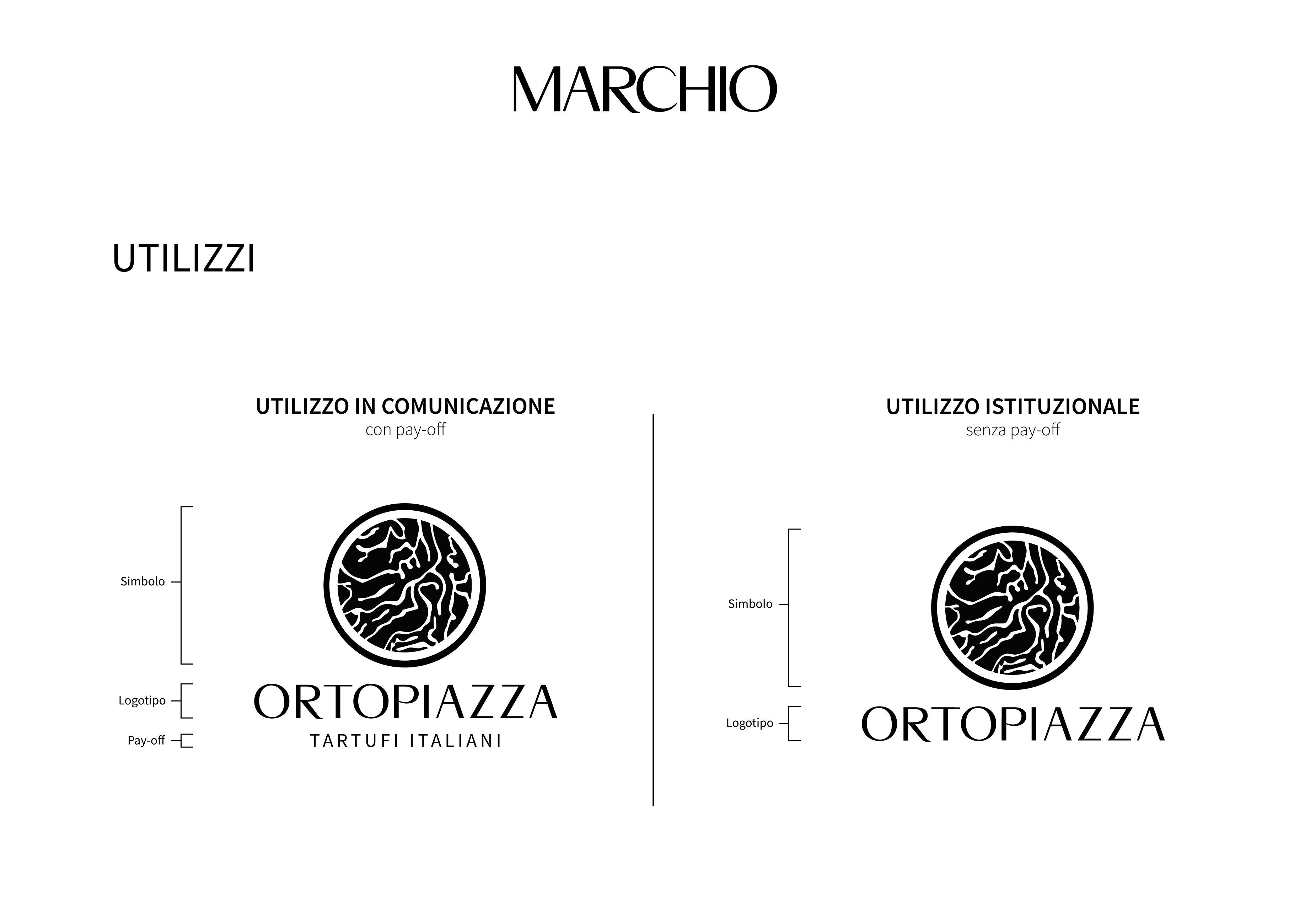 MARCHIO

UTILIZZI

UTILIZZO IN COMUNICAZIONE
con pay-off

Simbolo

Logotipo

Pay-off

ORTOPIAZZA
TARTUFI ITALIANI

UTILIZZO ISTITUZIONALE
senza pay-off

Simbolo

Logotipo

ORTOPIAZZA